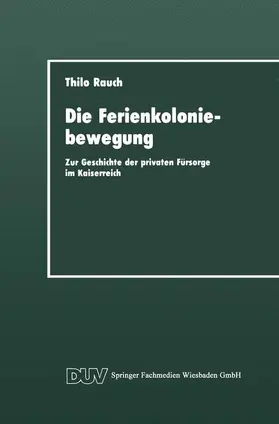 Thilo Rauch

Die Ferienkoloniebewegung

Zur Geschichte der privaten Fürsorge im Kaiserreich

DUV Springer Fachmedien Wiesbaden GmbH